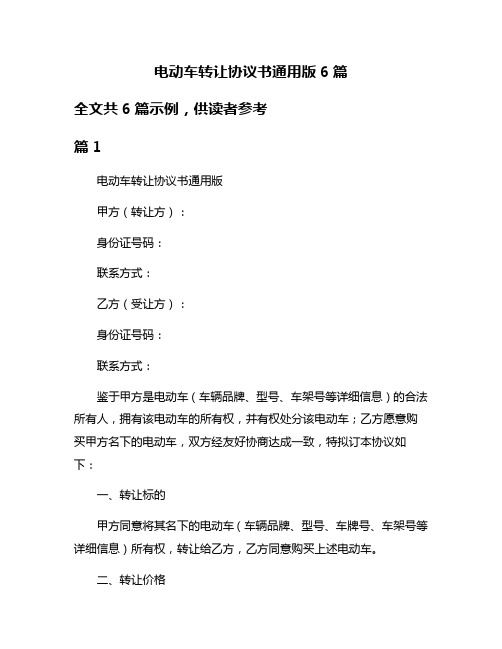 电动车转让协议书通用版 6 篇

全文共 6 篇示例，供读者参考

篇 1

电动车转让协议书通用版

甲方（转让方）：

身份证号码：

联系方式：

乙方（受让方）：

身份证号码：

联系方式：

鉴于甲方是电动车（车辆品牌、型号、车架号等详细信息）的合法所有人，拥有该电动车的所有权，并有权处分该电动车；乙方愿意购买甲方名下的电动车，双方经友好协商达成一致，特拟订本协议如下：

一、转让标的

甲方同意将其名下的电动车（车辆品牌、型号、车牌号、车架号等详细信息）所有权，转让给乙方，乙方同意购买上述电动车。

二、转让价格